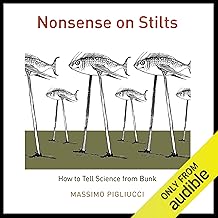 Nonsense on Stilts

How to Tell Science from Bunk

MASSIMO PIGLIUCCI

ONLY FROM
audible